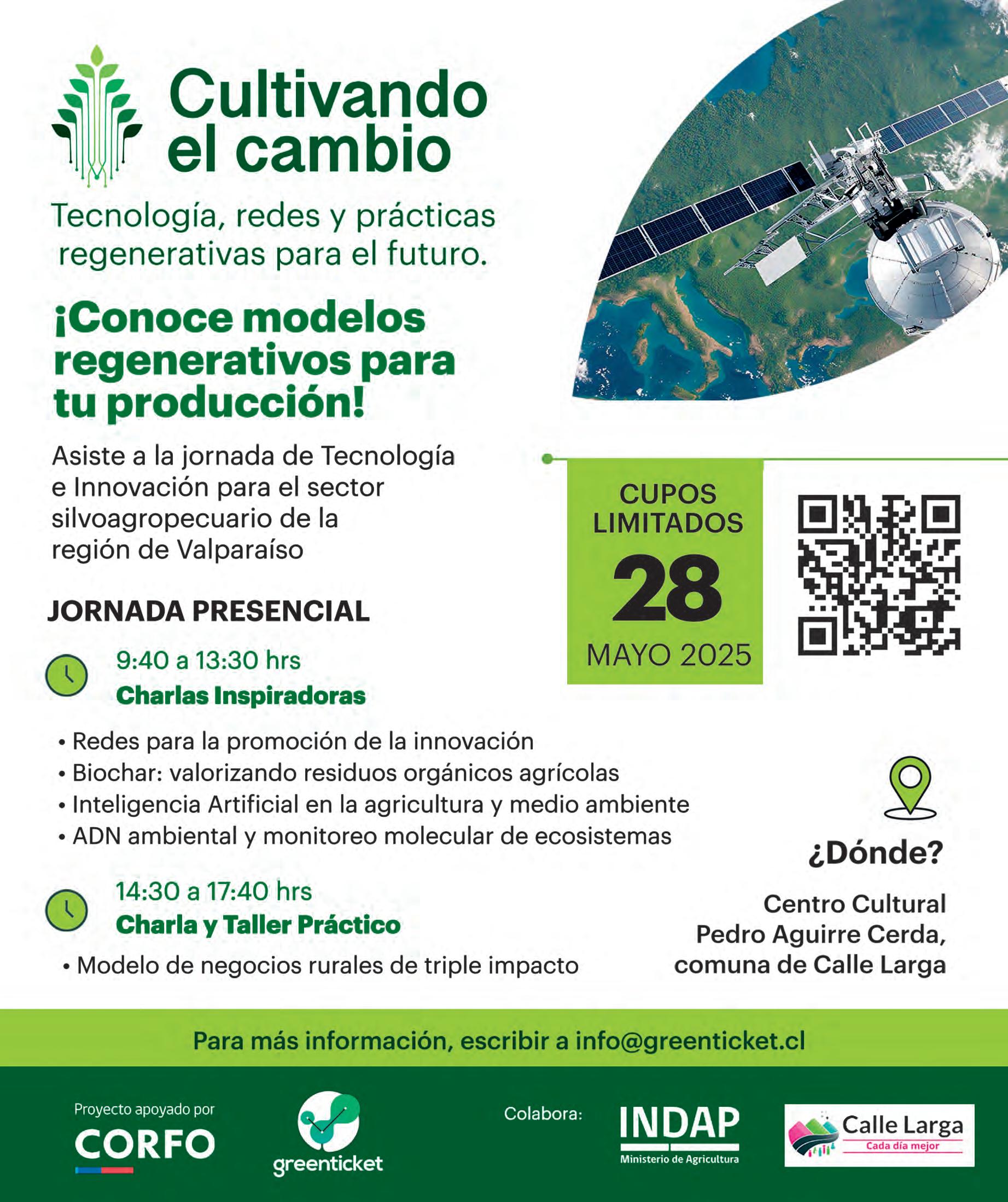 Cultivando el cambio

Tecnología, redes y prácticas regenerativas para el futuro.

¡Conoce modelos regenerativos para tu producción!

Asiste a la jornada de Tecnología e Innovación para el sector silvoagropecuario de la región de Valparaíso

CUPOS LIMITADOS
28
MAYO 2025

JORNADA PRESENCIAL

9:40 a 13:30 hrs
Charlas Inspiradoras

• Redes para la promoción de la innovación
• Biochar: valorizando residuos orgánicos agrícolas
• Inteligencia Artificial en la agricultura y medio ambiente
• ADN ambiental y monitoreo molecular de ecosistemas

14:30 a 17:40 hrs
Charla y Taller Práctico

• Modelo de negocios rurales de triple impacto

¿Dónde?

Centro Cultural Pedro Aguirre Cerda, comuna de Calle Larga

Para más información, escribir a info@greenticket.cl

Proyecto apoyado por
CORFO

greenticket

Colabora:

INDAP
Ministerio de Agricultura

Calle Larga
Cada día mejor